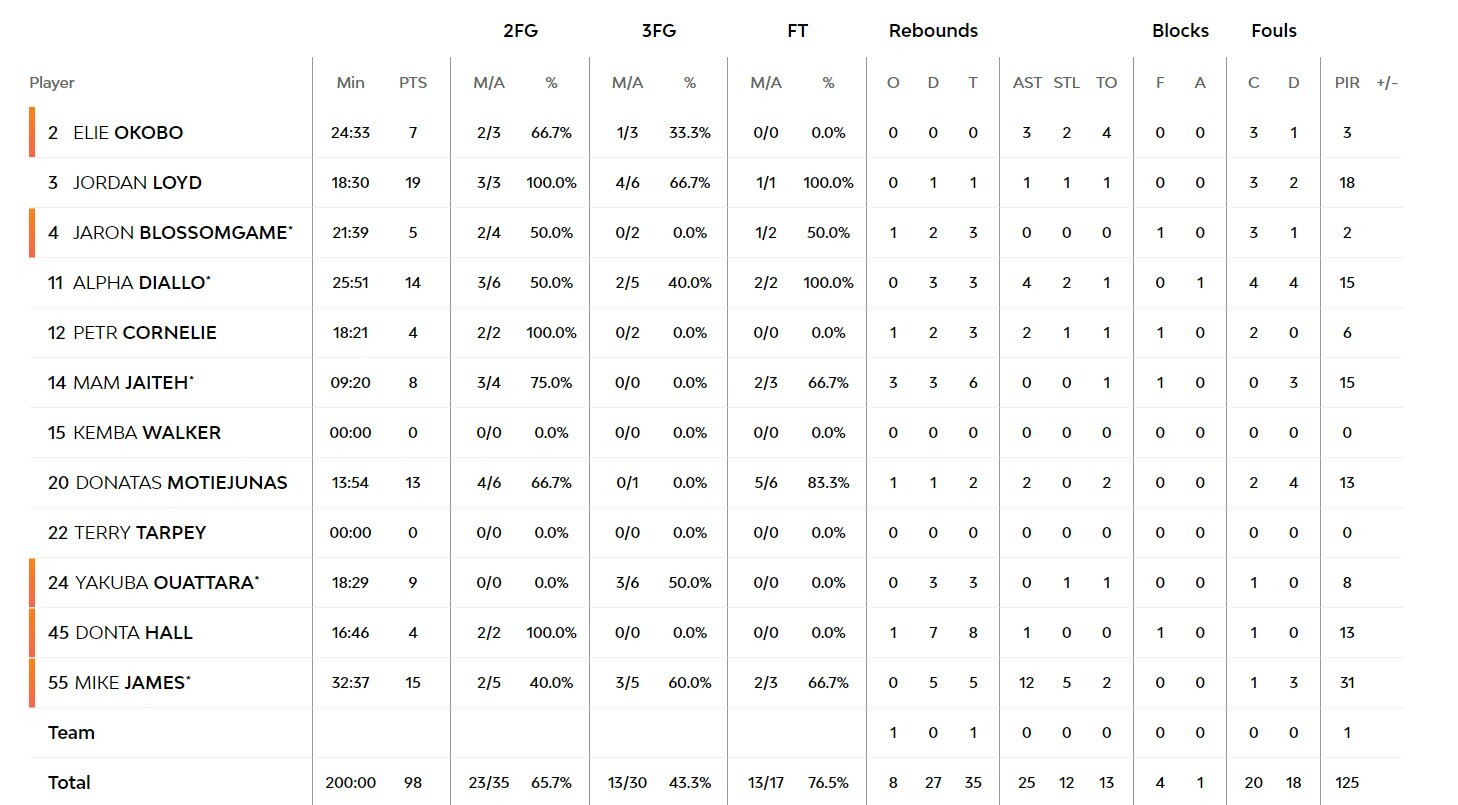 | | | | 2FG | | 3FG | | FT | | Rebounds | | | | | | Blocks | | Fouls | | | |
|---|---|---|---|---|---|---|---|---|---|---|---|---|---|---|---|---|---|---|---|---|
| Player | Min | PTS | M/A | % | M/A | % | M/A | % | O | D | T | AST | STL | TO | F | A | C | D | PIR | +/- |
| 2 ELIE OKOBO | 24:33 | 7 | 2/3 | 66.7% | 1/3 | 33.3% | 0/0 | 0.0% | 0 | 0 | 0 | 3 | 2 | 4 | 0 | 0 | 3 | 1 | 3 | |
| 3 JORDAN LOYD | 18:30 | 19 | 3/3 | 100.0% | 4/6 | 66.7% | 1/1 | 100.0% | 0 | 1 | 1 | 1 | 1 | 1 | 0 | 0 | 3 | 2 | 18 | |
| 4 JARON BLOSSOMGAME* | 21:39 | 5 | 2/4 | 50.0% | 0/2 | 0.0% | 1/2 | 50.0% | 1 | 2 | 3 | 0 | 0 | 0 | 1 | 0 | 3 | 1 | 2 | |
| 11 ALPHA DIALLO* | 25:51 | 14 | 3/6 | 50.0% | 2/5 | 40.0% | 2/2 | 100.0% | 0 | 3 | 3 | 4 | 2 | 1 | 0 | 1 | 4 | 4 | 15 | |
| 12 PETR CORNELIE | 18:21 | 4 | 2/2 | 100.0% | 0/2 | 0.0% | 0/0 | 0.0% | 1 | 2 | 3 | 2 | 1 | 1 | 1 | 0 | 2 | 0 | 6 | |
| 14 MAM JAITEH* | 09:20 | 8 | 3/4 | 75.0% | 0/0 | 0.0% | 2/3 | 66.7% | 3 | 3 | 6 | 0 | 0 | 1 | 1 | 0 | 0 | 3 | 15 | |
| 15 KEMBA WALKER | 00:00 | 0 | 0/0 | 0.0% | 0/0 | 0.0% | 0/0 | 0.0% | 0 | 0 | 0 | 0 | 0 | 0 | 0 | 0 | 0 | 0 | 0 | |
| 20 DONATAS MOTIEJUNAS | 13:54 | 13 | 4/6 | 66.7% | 0/1 | 0.0% | 5/6 | 83.3% | 1 | 1 | 2 | 2 | 0 | 2 | 0 | 0 | 2 | 4 | 13 | |
| 22 TERRY TARPEY | 00:00 | 0 | 0/0 | 0.0% | 0/0 | 0.0% | 0/0 | 0.0% | 0 | 0 | 0 | 0 | 0 | 0 | 0 | 0 | 0 | 0 | 0 | |
| 24 YAKUBA OUATTARA* | 18:29 | 9 | 0/0 | 0.0% | 3/6 | 50.0% | 0/0 | 0.0% | 0 | 3 | 3 | 0 | 1 | 1 | 0 | 0 | 1 | 0 | 8 | |
| 45 DONTA HALL | 16:46 | 4 | 2/2 | 100.0% | 0/0 | 0.0% | 0/0 | 0.0% | 1 | 7 | 8 | 1 | 0 | 0 | 1 | 0 | 1 | 0 | 13 | |
| 55 MIKE JAMES* | 32:37 | 15 | 2/5 | 40.0% | 3/5 | 60.0% | 2/3 | 66.7% | 0 | 5 | 5 | 12 | 5 | 2 | 0 | 0 | 1 | 3 | 31 | |
| Team | | | | | | | | | 1 | 0 | 1 | 0 | 0 | 0 | 0 | 0 | 0 | 0 | 1 | |
| Total | 200:00 | 98 | 23/35 | 65.7% | 13/30 | 43.3% | 13/17 | 76.5% | 8 | 27 | 35 | 25 | 12 | 13 | 4 | 1 | 20 | 18 | 125 | |